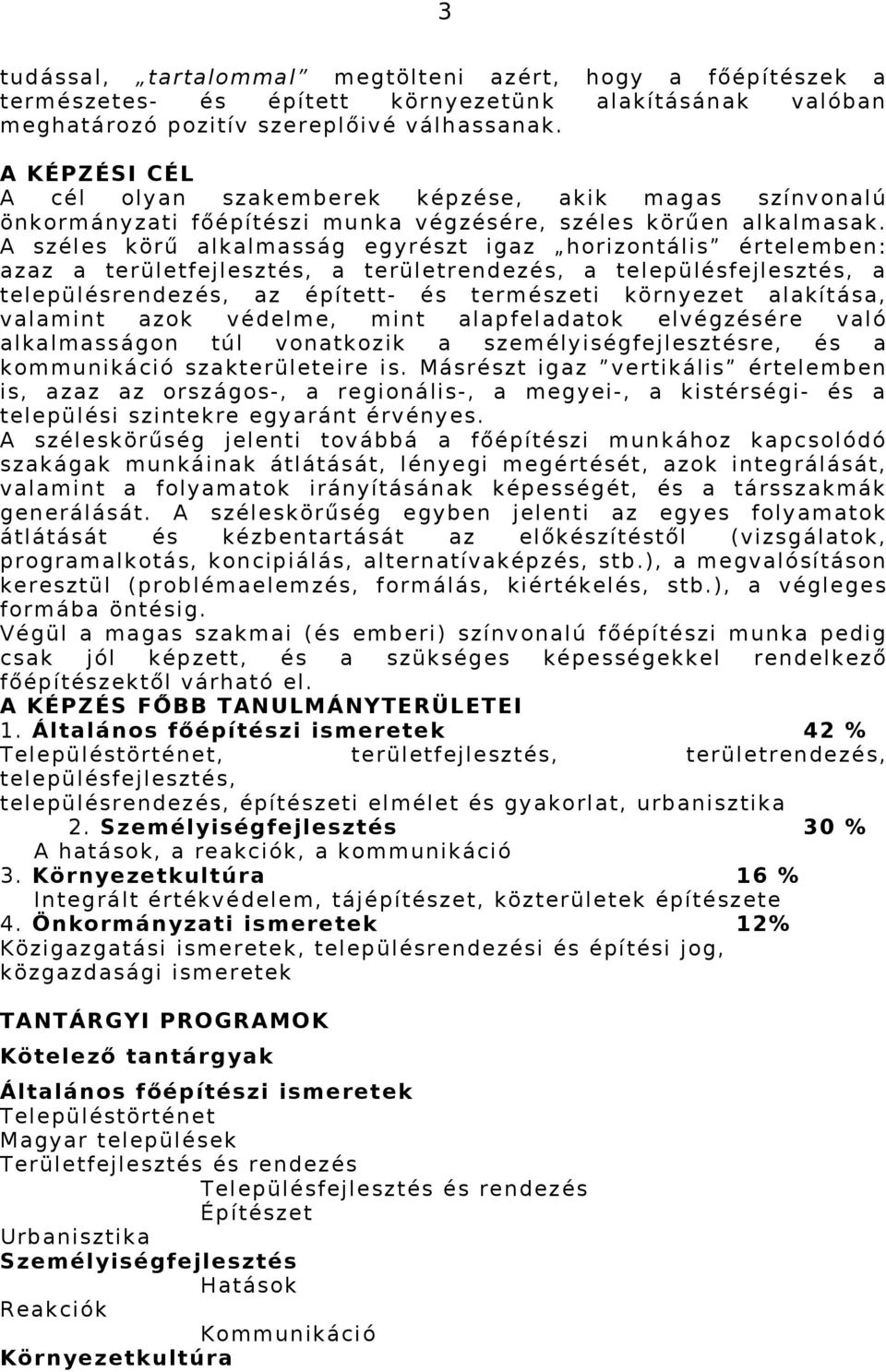 3

tudással, „tartalommal” megtölteni azért, hogy a főépítészek a természetes- és épített környezetünk alakításának valóban meghatározó pozitív szereplőivé válhassanak.

A KÉPZÉSI CÉL
A cél olyan szakemberek képzése, akik magas színvonalú önkormányzati főépítészi munka végzésére, széles körűen alkalmasak. A széles körű alkalmasság egyrészt igaz „horizontális” értelemben: azaz a területfejlesztés, a területrendezés, a településfejlesztés, a településrendezés, az épített- és természeti környezet alakítása, valamint azok védelme, mint alapfeladatok elvégzésére való alkalmasságon túl vonatkozik a személyiségfejlesztésre, és a kommunikáció szakterületeire is. Másrészt igaz ”vertikális” értelemben is, azaz az országos-, a regionális-, a megyei-, a kistérségi- és a települési szintekre egyaránt érvényes.
A széleskörűség jelenti továbbá a főépítészi munkához kapcsolódó szakágak munkáinak átlátását, lényegi megértését, azok integrálását, valamint a folyamatok irányításának képességét, és a társszakmák generálását. A széleskörűség egyben jelenti az egyes folyamatok átlátását és kézbentartását az előkészítéstől (vizsgálatok, programalkotás, koncipiálás, alternatívaképzés, stb.), a megvalósításon keresztül (problémaelemzés, formálás, kiértékelés, stb.), a végleges formába öntésig.
Végül a magas szakmai (és emberi) színvonalú főépítészi munka pedig csak jól képzett, és a szükséges képességekkel rendelkező főépítészektől várható el.
A KÉPZÉS FŐBB TANULMÁNYTERÜLETEI
1. Általános főépítészi ismeretek 42 %
Településtörténet, területfejlesztés, területrendezés, településfejlesztés,
településrendezés, építészeti elmélet és gyakorlat, urbanisztika
2. Személyiségfejlesztés 30 %
A hatások, a reakciók, a kommunikáció
3. Környezetkultúra 16 %
Integrált értékvédelem, tájépítészet, közterületek építészete
4. Önkormányzati ismeretek 12%
Közigazgatási ismeretek, településrendezési és építési jog, közgazdasági ismeretek

TANTÁRGYI PROGRAMOK
Kötelező tantárgyak
Általános főépítészi ismeretek
Településtörténet
Magyar települések
Területfejlesztés és rendezés
Településfejlesztés és rendezés
Építészet
Urbanisztika
Személyiségfejlesztés
Hatások
Reakciók
Kommunikáció
Környezetkultúra